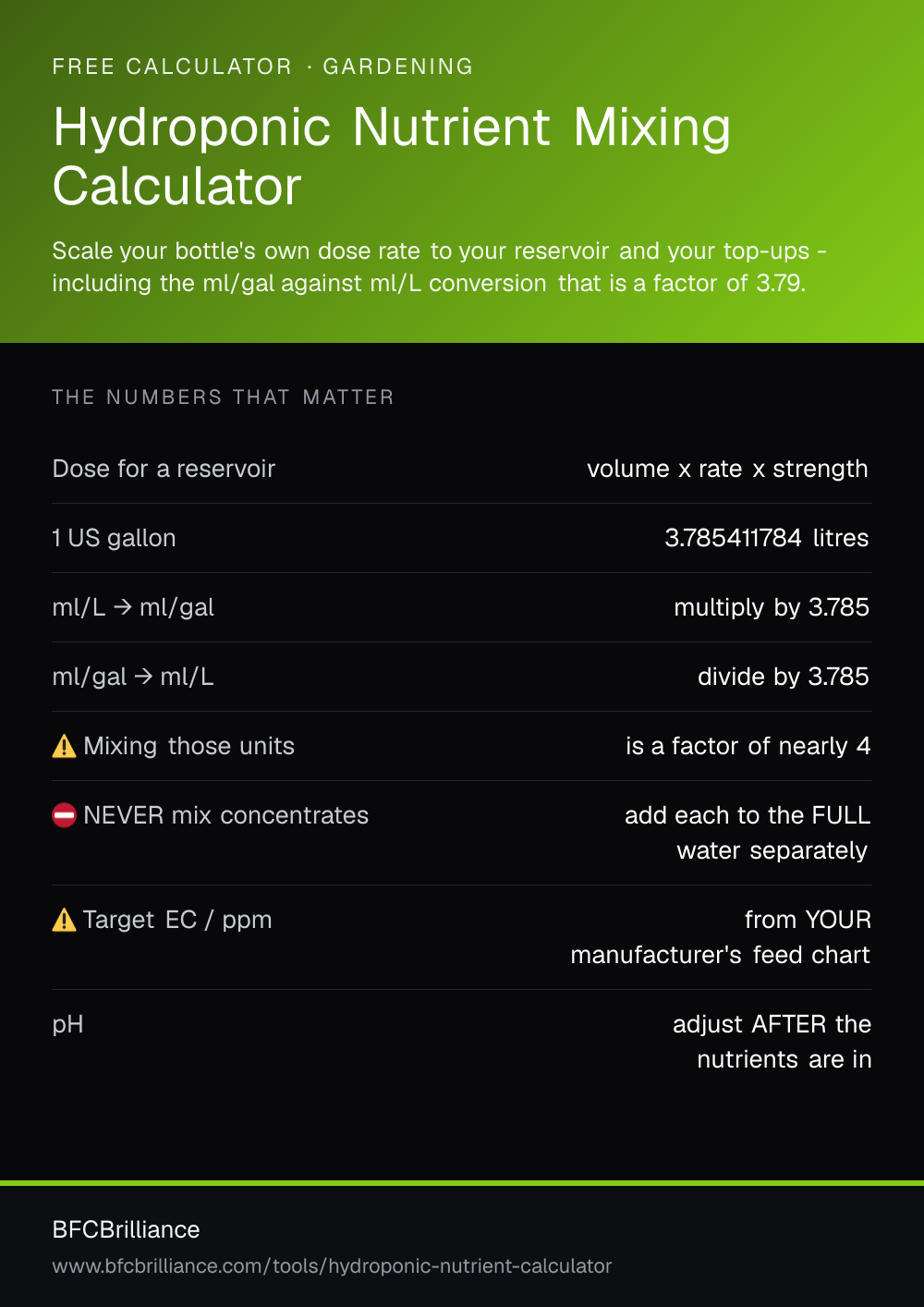 FREE CALCULATOR · GARDENING

Hydroponic Nutrient Mixing Calculator

Scale your bottle's own dose rate to your reservoir and your top-ups - including the ml/gal against ml/L conversion that is a factor of 3.79.

THE NUMBERS THAT MATTER

| | |
|---|---|
| Dose for a reservoir | volume x rate x strength |
| 1 US gallon | 3.785411784 litres |
| ml/L → ml/gal | multiply by 3.785 |
| ml/gal → ml/L | divide by 3.785 |
| ⚠️ Mixing those units | is a factor of nearly 4 |
| ⛔ NEVER mix concentrates | add each to the FULL water separately |
| ⚠️ Target EC / ppm | from YOUR manufacturer's feed chart |
| pH | adjust AFTER the nutrients are in |

BFCBrilliance
www.bfcbrilliance.com/tools/hydroponic-nutrient-calculator